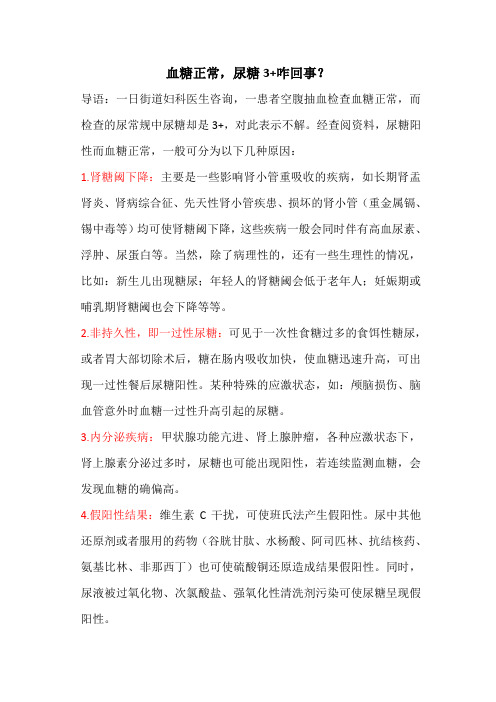 血糖正常，尿糖 3+咋回事？

导语：一日街道妇科医生咨询，一患者空腹抽血检查血糖正常，而检查的尿常规中尿糖却是 3+，对此表示不解。经查阅资料，尿糖阳性而血糖正常，一般可分为以下几种原因：

1.肾糖阈下降：主要是一些影响肾小管重吸收的疾病，如长期肾盂肾炎、肾病综合征、先天性肾小管疾患、损坏的肾小管（重金属镉、锡中毒等）均可使肾糖阈下降，这些疾病一般会同时伴有高血尿素、浮肿、尿蛋白等。当然，除了病理性的，还有一些生理性的情况，比如：新生儿出现糖尿；年轻人的肾糖阈会低于老年人；妊娠期或哺乳期肾糖阈也会下降等等。

2.非持久性，即一过性尿糖：可见于一次性食糖过多的食饵性糖尿，或者胃大部切除术后，糖在肠内吸收加快，使血糖迅速升高，可出现一过性餐后尿糖阳性。某种特殊的应激状态，如：颅脑损伤、脑血管意外时血糖一过性升高引起的尿糖。

3.内分泌疾病：甲状腺功能亢进、肾上腺肿瘤，各种应激状态下，肾上腺素分泌过多时，尿糖也可能出现阳性，若连续监测血糖，会发现血糖的确偏高。

4.假阳性结果：维生素 C 干扰，可使班氏法产生假阳性。尿中其他还原剂或者服用的药物（谷胱甘肽、水杨酸、阿司匹林、抗结核药、氨基比林、非那西丁）也可使硫酸铜还原造成结果假阳性。同时，尿液被过氧化物、次氯酸盐、强氧化性清洗剂污染可使尿糖呈现假阳性。